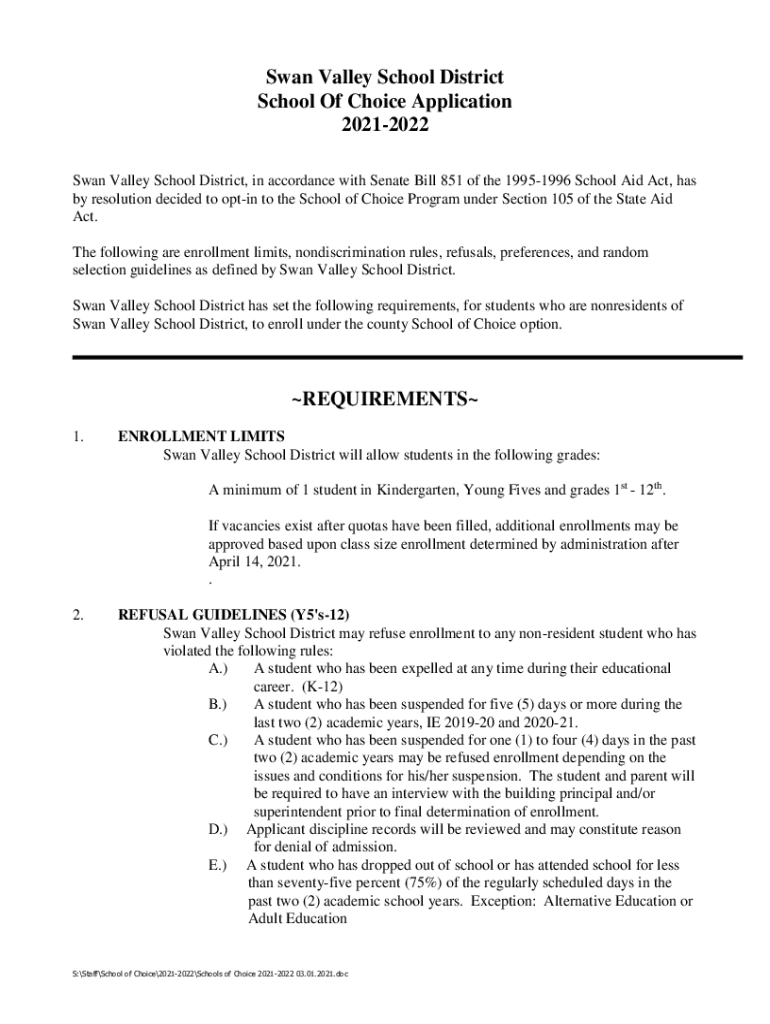 Swan Valley School District
School Of Choice Application
2021-2022

Swan Valley School District, in accordance with Senate Bill 851 of the 1995-1996 School Aid Act, has by resolution decided to opt-in to the School of Choice Program under Section 105 of the State Aid Act.

The following are enrollment limits, nondiscrimination rules, refusals, preferences, and random selection guidelines as defined by Swan Valley School District.

Swan Valley School District has set the following requirements, for students who are nonresidents of Swan Valley School District, to enroll under the county School of Choice option.

~REQUIREMENTS~

1. ENROLLMENT LIMITS
Swan Valley School District will allow students in the following grades:

A minimum of 1 student in Kindergarten, Young Fives and grades $1^{st}$ - $12^{th}$.

If vacancies exist after quotas have been filled, additional enrollments may be approved based upon class size enrollment determined by administration after April 14, 2021.
.

2. REFUSAL GUIDELINES (Y5's-12)
Swan Valley School District may refuse enrollment to any non-resident student who has violated the following rules:
A.) A student who has been expelled at any time during their educational career. (K-12)
B.) A student who has been suspended for five (5) days or more during the last two (2) academic years, IE 2019-20 and 2020-21.
C.) A student who has been suspended for one (1) to four (4) days in the past two (2) academic years may be refused enrollment depending on the issues and conditions for his/her suspension. The student and parent will be required to have an interview with the building principal and/or superintendent prior to final determination of enrollment.
D.) Applicant discipline records will be reviewed and may constitute reason for denial of admission.
E.) A student who has dropped out of school or has attended school for less than seventy-five percent (75%) of the regularly scheduled days in the past two (2) academic school years. Exception: Alternative Education or Adult Education

S:\Staff\School of Choice\2021-2022\Schools of Choice 2021-2022 03.01.2021.doc